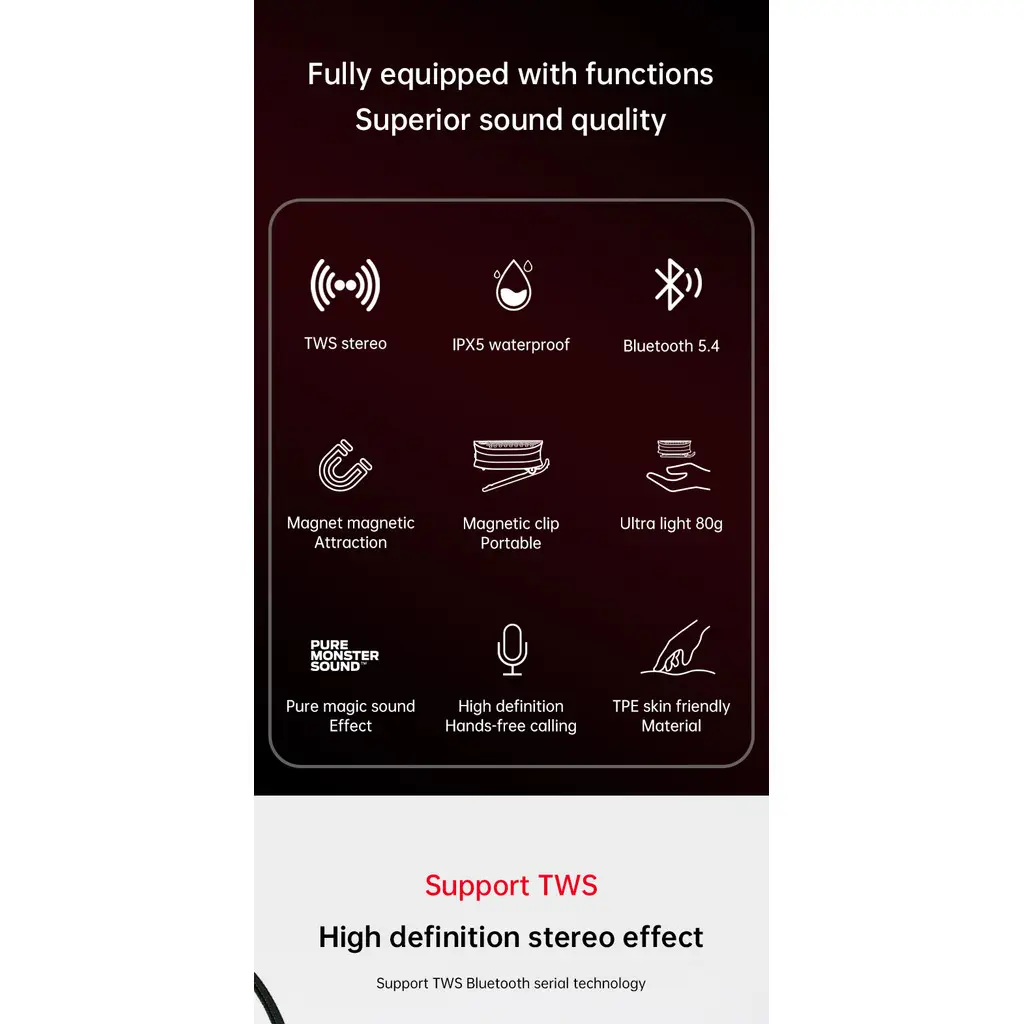 Fully equipped with functions
Superior sound quality

TWS stereo

IPX5 waterproof

Bluetooth 5.4

Magnet magnetic Attraction

Magnetic clip Portable

Ultra light 80g

PURE MONSTER SOUND

Pure magic sound Effect

High definition Hands-free calling

TPE skin friendly Material

Support TWS

High definition stereo effect

Support TWS Bluetooth serial technology